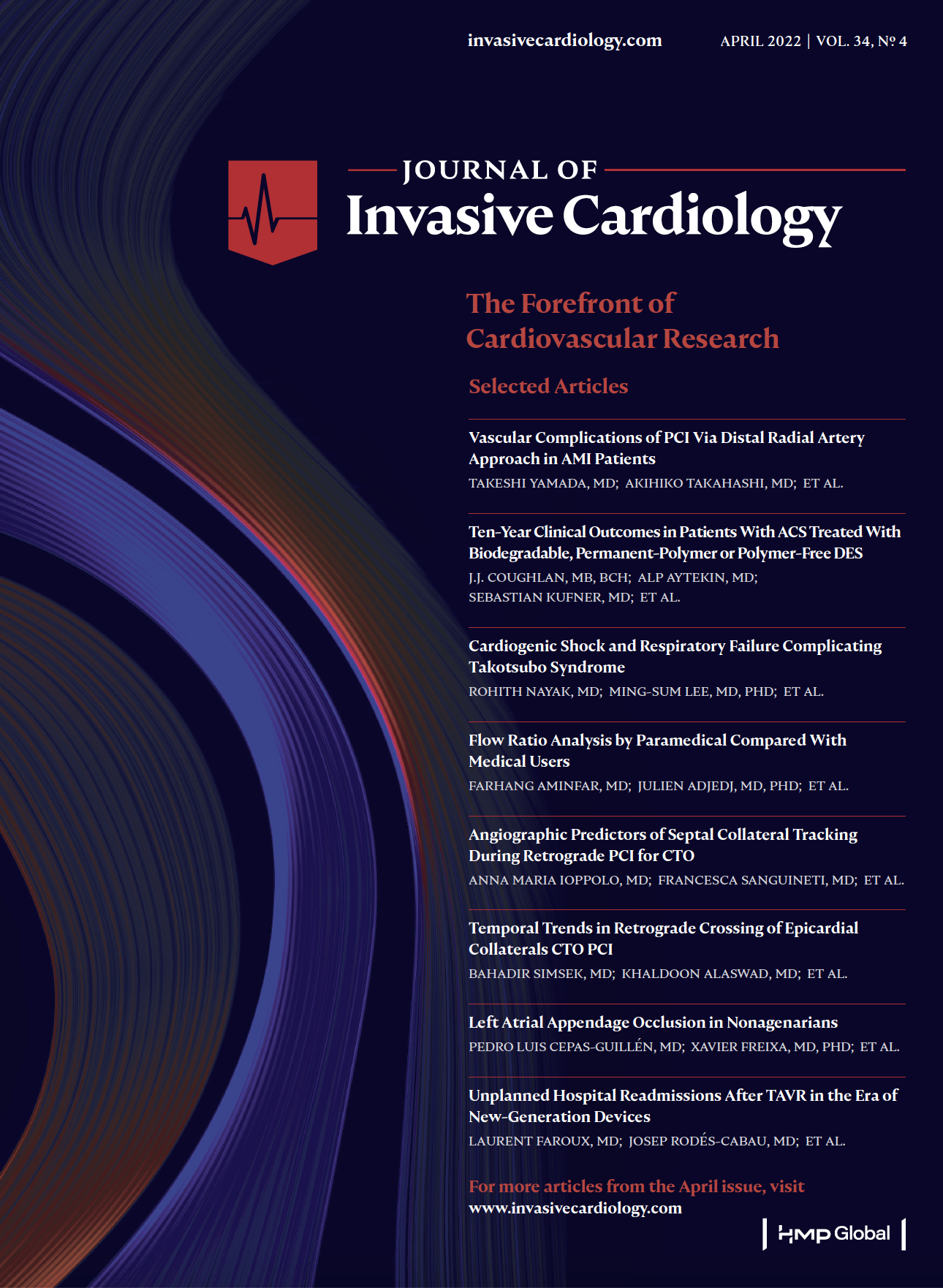 invasivecardiology.com

APRIL 2022 | VOL. 34, № 4

JOURNAL OF
Invasive Cardiology

The Forefront of Cardiovascular Research

Selected Articles

Vascular Complications of PCI Via Distal Radial Artery Approach in AMI Patients
TAKESHI YAMADA, MD; AKIHIKO TAKAHASHI, MD; ET AL.

Ten-Year Clinical Outcomes in Patients With ACS Treated With Biodegradable, Permanent-Polymer or Polymer-Free DES
J.J. COUGHLAN, MB, BCH; ALP AYTEKIN, MD; SEBASTIAN KUFNER, MD; ET AL.

Cardiogenic Shock and Respiratory Failure Complicating Takotsubo Syndrome
ROHITH NAYAK, MD; MING-SUM LEE, MD, PHD; ET AL.

Flow Ratio Analysis by Paramedical Compared With Medical Users
FARHANG AMINFAR, MD; JULIEN ADJEDJ, MD, PHD; ET AL.

Angiographic Predictors of Septal Collateral Tracking During Retrograde PCI for CTO
ANNA MARIA IOPPOLO, MD; FRANCESCA SANGUINETI, MD; ET AL.

Temporal Trends in Retrograde Crossing of Epicardial Collaterals CTO PCI
BAHADIR SIMSEK, MD; KHALDOON ALASWAD, MD; ET AL.

Left Atrial Appendage Occlusion in Nonagenarians
PEDRO LUIS CEPAS-GUILLÉN, MD; XAVIER FREIXA, MD, PHD; ET AL.

Unplanned Hospital Readmissions After TAVR in the Era of New-Generation Devices
LAURENT FAROUX, MD; JOSEP RODÉS-CABAU, MD; ET AL.

For more articles from the April issue, visit
www.invasivecardiology.com

HMP Global